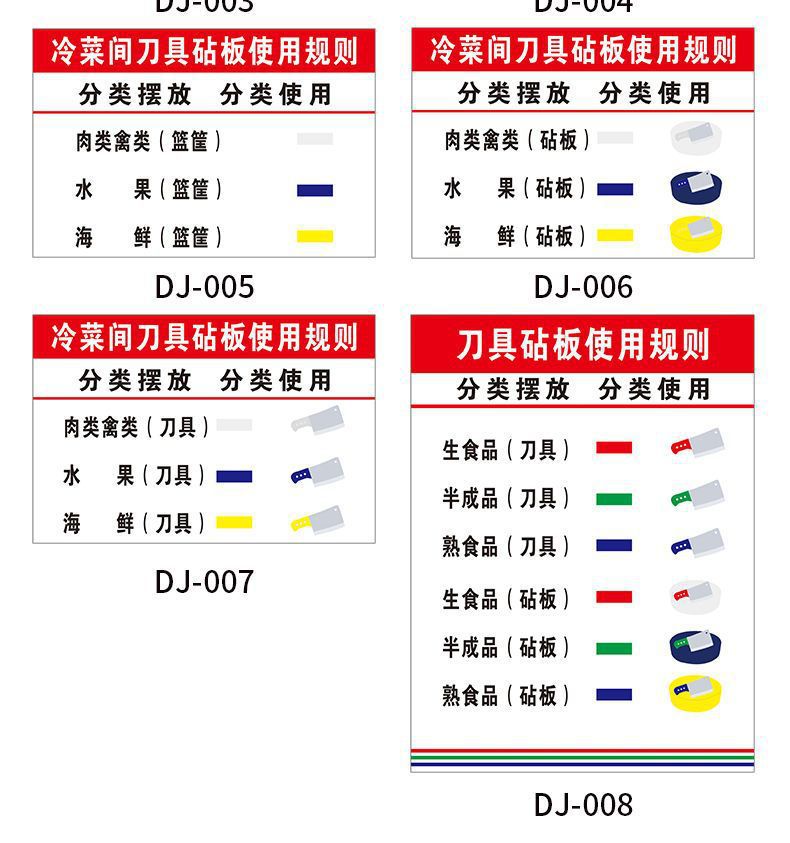 DJ-003 DJ-004

冷菜间刀具砧板使用规则

分类摆放 分类使用

肉类禽类（篮筐）

水 果（篮筐）

海 鲜（篮筐）

DJ-005

冷菜间刀具砧板使用规则

分类摆放 分类使用

肉类禽类（砧板）

水 果（砧板）

海 鲜（砧板）

DJ-006

冷菜间刀具砧板使用规则

分类摆放 分类使用

肉类禽类（刀具）

水 果（刀具）

海 鲜（刀具）

DJ-007

刀具砧板使用规则

分类摆放 分类使用

生食品（刀具）

半成品（刀具）

熟食品（刀具）

生食品（砧板）

半成品（砧板）

熟食品（砧板）

DJ-008